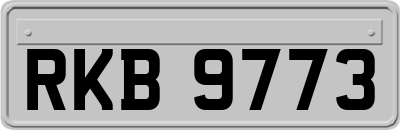 RKB 9773